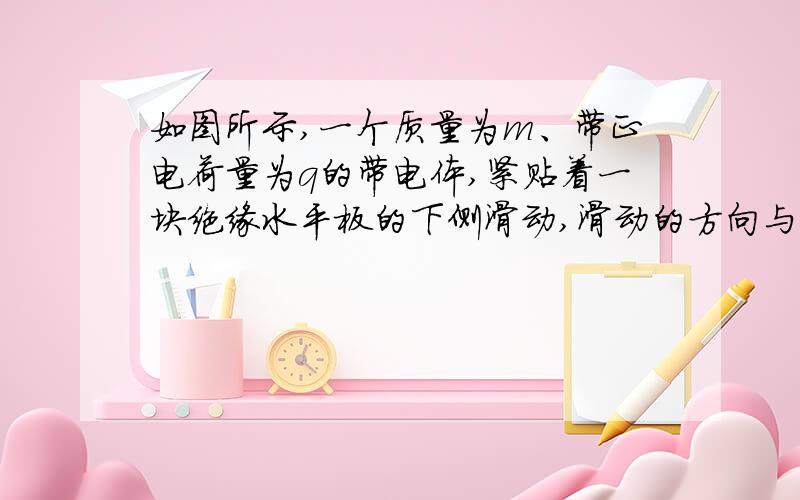 如图所示,一个质量为$m$、带正电荷量为$q$的带电体,紧贴着一块绝缘水平板的下侧滑动,滑动的方向与